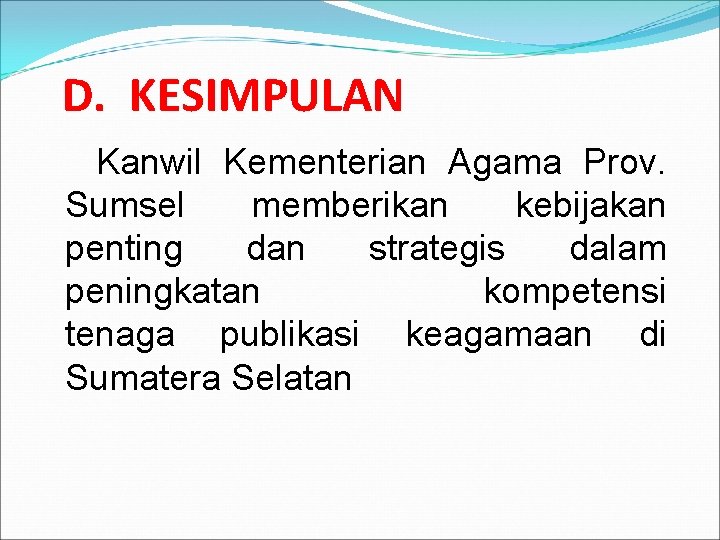 D. KESIMPULAN

Kanwil Kementerian Agama Prov. Sumsel memberikan kebijakan penting dan strategis dalam peningkatan kompetensi tenaga publikasi keagamaan di Sumatera Selatan